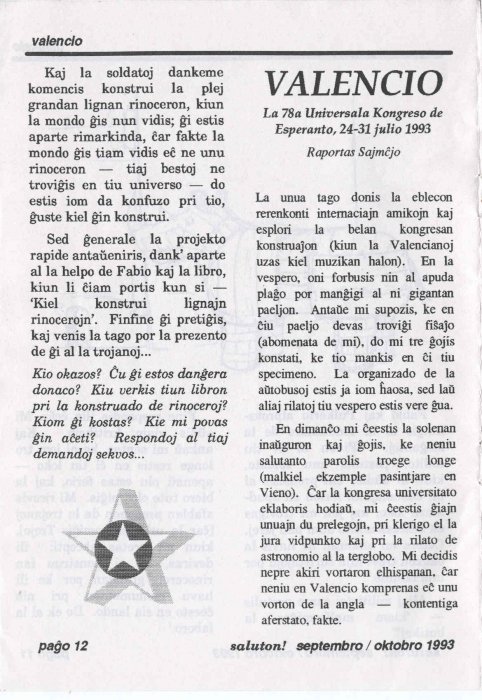 valencio

Kaj la soldatoj dankeme komencis konstrui la plej grandan lignan rinoceron, kiun la mondo ĝis nun vidis; ĝi estis aparte rimarkinda, ĉar fakte la mondo ĝis tiam vidis eĉ ne unu rinoceron — tiaj bestoj ne troviĝis en tiu universo — do estis iom da konfuzo pri tio, ĝuste kiel ĝin konstrui.

Sed ĝenerale la projekto rapide antaŭeniris, dank' aparte al la helpo de Fabio kaj la libro, kiun li ĉiam portis kun si — 'Kiel konstrui lignajn rinocerojn'. Finfine ĝi pretiĝis, kaj venis la tago por la prezento de ĝi al la trojanoj...

Kio okazos? Ĉu ĝi estos danĝera donaco? Kiu verkis tiun libron pri la konstruado de rinoceroj? Kiom ĝi kostas? Kie mi povas ĝin aĉeti? Respondoj al tiaj demandoj sekvos...

VALENCIO

La 78a Universala Kongreso de Esperanto, 24-31 julio 1993

Raportas Sajmĉjo

La unua tago donis la eblecon rerenkonti internaciajn amikojn kaj esplori la belan kongresan konstruaĵon (kiun la Valencianoj uzas kiel muzikan halon). En la vespero, oni forbusis nin al apuda plaĝo por manĝigi al ni gigantan paeljon. Antaŭe mi supozis, ke en ĉiu paeljo devas troviĝi fiŝaĵo (abomenata de mi), do mi tre ĝojis konstati, ke tio mankis en ĉi tiu specimeno. La organizado de la aŭtobusoj estis ja iom ĥaosa, sed laŭ aliaj rilatoj tiu vespero estis vere ĝua.

En dimanĉo mi ĉeestis la solenan inaŭguron kaj ĝojis, ke neniu salutanto parolis troege longe (malkiel ekzemple pasintjare en Vieno). Ĉar la kongresa universitato eklaboris hodiaŭ, mi ĉeestis ĝiajn unuajn du prelegojn, pri klerigo el la jura vidpunkto kaj pri la rilato de astronomio al la terglobo. Mi decidis nepre akiri vortaron elhispanan, ĉar neniu en Valencio komprenas eĉ unu vorton de la angla — kontentiga aferstato, fakte.

paĝo 12 saluton! septembro / oktobro 1993